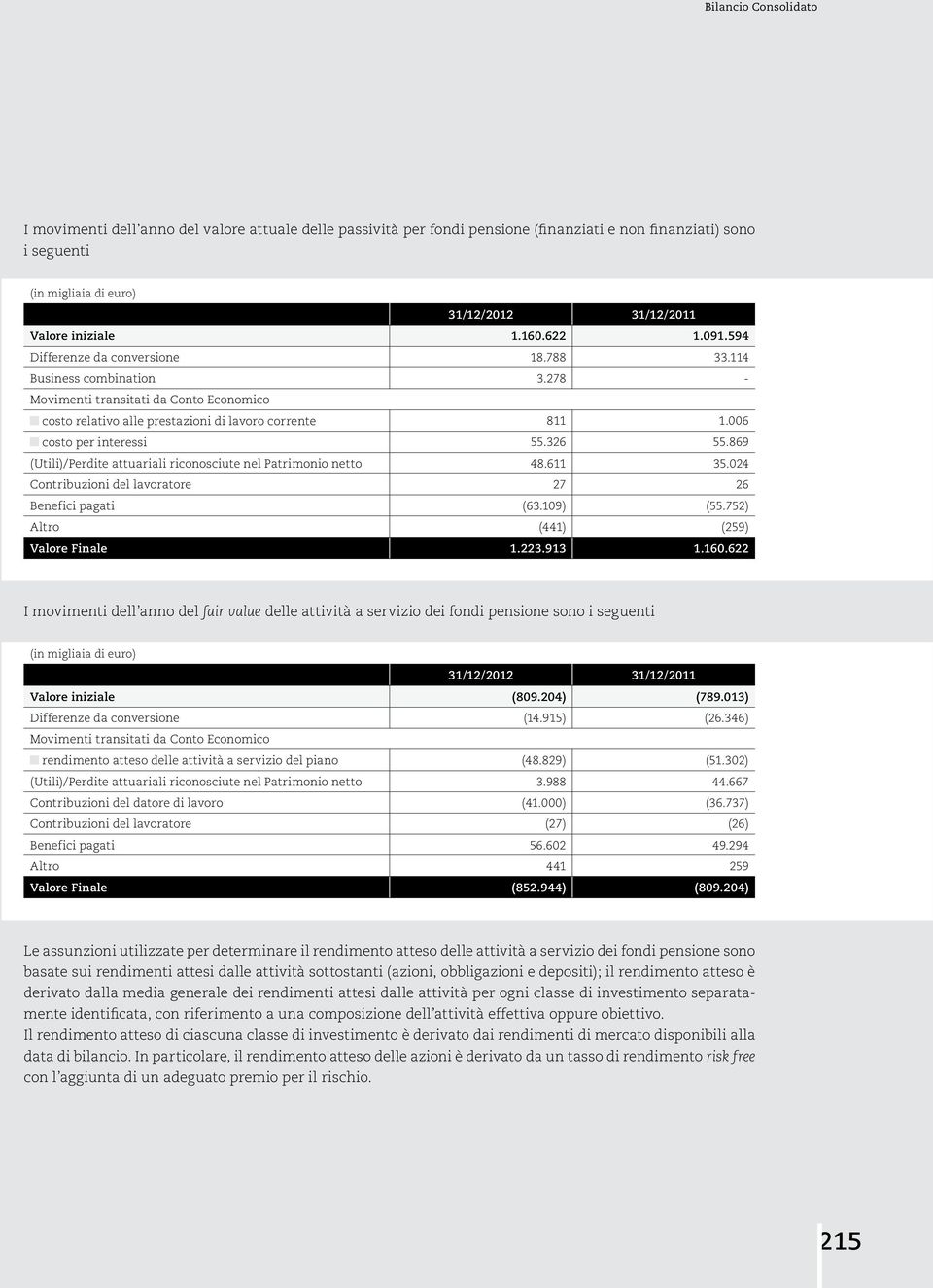 Bilancio Consolidato

I movimenti dell'anno del valore attuale delle passività per fondi pensione (finanziati e non finanziati) sono i seguenti

(in migliaia di euro)

| | 31/12/2012 | 31/12/2011 |
|---|---|---|
| Valore iniziale | 1.160.622 | 1.091.594 |
| Differenze da conversione | 18.788 | 33.114 |
| Business combination | 3.278 | - |
| Movimenti transitati da Conto Economico | | |
| costo relativo alle prestazioni di lavoro corrente | 811 | 1.006 |
| costo per interessi | 55.326 | 55.869 |
| (Utili)/Perdite attuariali riconosciute nel Patrimonio netto | 48.611 | 35.024 |
| Contribuzioni del lavoratore | 27 | 26 |
| Benefici pagati | (63.109) | (55.752) |
| Altro | (441) | (259) |
| Valore Finale | 1.223.913 | 1.160.622 |

I movimenti dell'anno del fair value delle attività a servizio dei fondi pensione sono i seguenti

(in migliaia di euro)

| | 31/12/2012 | 31/12/2011 |
|---|---|---|
| Valore iniziale | (809.204) | (789.013) |
| Differenze da conversione | (14.915) | (26.346) |
| Movimenti transitati da Conto Economico | | |
| rendimento atteso delle attività a servizio del piano | (48.829) | (51.302) |
| (Utili)/Perdite attuariali riconosciute nel Patrimonio netto | 3.988 | 44.667 |
| Contribuzioni del datore di lavoro | (41.000) | (36.737) |
| Contribuzioni del lavoratore | (27) | (26) |
| Benefici pagati | 56.602 | 49.294 |
| Altro | 441 | 259 |
| Valore Finale | (852.944) | (809.204) |

Le assunzioni utilizzate per determinare il rendimento atteso delle attività a servizio dei fondi pensione sono basate sui rendimenti attesi dalle attività sottostanti (azioni, obbligazioni e depositi); il rendimento atteso è derivato dalla media generale dei rendimenti attesi dalle attività per ogni classe di investimento separatamente identificata, con riferimento a una composizione dell'attività effettiva oppure obiettivo.
Il rendimento atteso di ciascuna classe di investimento è derivato dai rendimenti di mercato disponibili alla data di bilancio. In particolare, il rendimento atteso delle azioni è derivato da un tasso di rendimento risk free con l'aggiunta di un adeguato premio per il rischio.

215